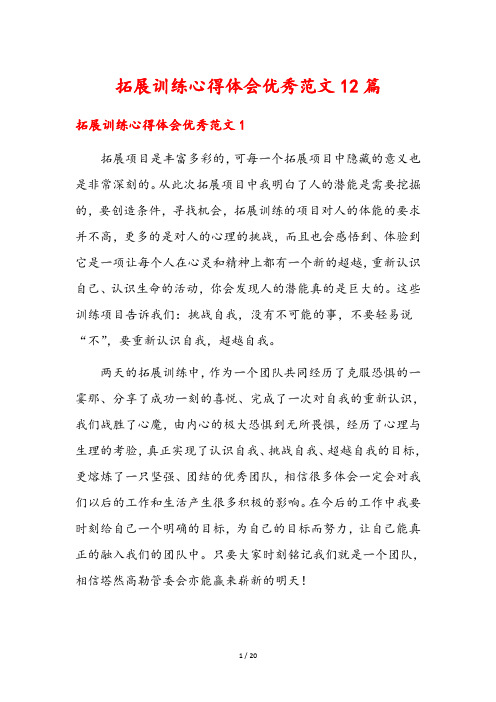 拓展训练心得体会优秀范文12篇

拓展训练心得体会优秀范文1

拓展项目是丰富多彩的，可每一个拓展项目中隐藏的意义也是非常深刻的。从此次拓展项目中我明白了人的潜能是需要挖掘的，要创造条件，寻找机会，拓展训练的项目对人的体能的要求并不高，更多的是对人的心理的挑战，而且也会感悟到、体验到它是一项让每个人在心灵和精神上都有一个新的超越，重新认识自己、认识生命的活动，你会发现人的潜能真的是巨大的。这些训练项目告诉我们：挑战自我，没有不可能的事，不要轻易说“不”，要重新认识自我，超越自我。

两天的拓展训练中，作为一个团队共同经历了克服恐惧的一霎那、分享了成功一刻的喜悦、完成了一次对自我的重新认识，我们战胜了心魔，由内心的极大恐惧到无所畏惧，经历了心理与生理的考验，真正实现了认识自我、挑战自我、超越自我的目标，更熔炼了一只坚强、团结的优秀团队，相信很多体会一定会对我们以后的工作和生活产生很多积极的影响。在今后的工作中我要时刻给自己一个明确的目标，为自己的目标而努力，让自己能真正的融入我们的团队中。只要大家时刻铭记我们就是一个团队，相信塔然高勒管委会亦能赢来崭新的明天！

1 / 20